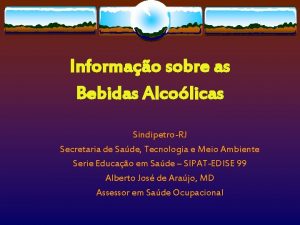 Informação sobre as Bebidas Alcoólicas

Sindipetro-RJ
Secretaria de Saúde, Tecnologia e Meio Ambiente
Serie Educação em Saúde – SIPAT-EDISE 99
Alberto José de Araújo, MD
Assessor em Saúde Ocupacional